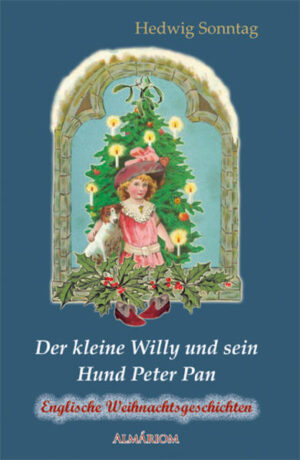 Hedwig Sonntag

Der kleine Willy und sein Hund Peter Pan

Englische Weihnachtsgeschichten

ALMÁRIOM